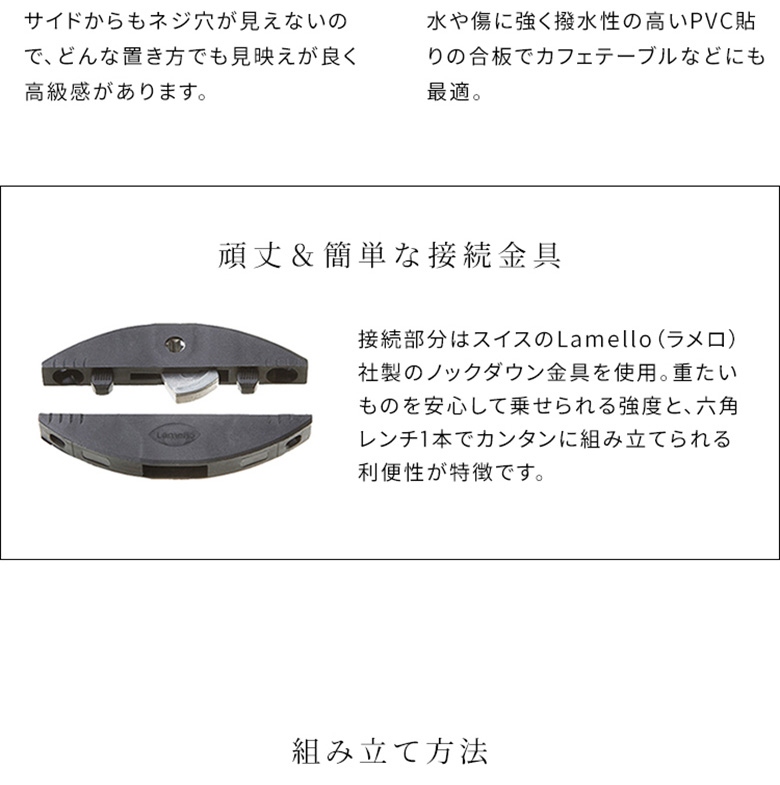 サイドからもネジ穴が見えないので、どんな置き方でも見映えが良く高級感があります。

水や傷に強く撥水性の高いPVC貼りの合板でカフェテーブルなどにも最適。

頑丈＆簡単な接続金具

Lamello

接続部分はスイスのLamello（ラメロ）社製のノックダウン金具を使用。重たいものを安心して乗せられる強度と、六角レンチ1本でカンタンに組み立てられる利便性が特徴です。

組み立て方法